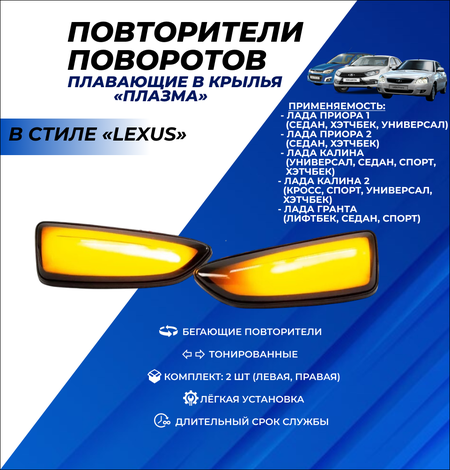 ПОВТОРИТЕЛИ ПОВОРОТОВ
ПЛАВАЮЩИЕ В КРЫЛЬЯ «ПЛАЗМА»

В СТИЛЕ «LEXUS»

ПРИМЕНЯЕМОСТЬ:
- ЛАДА ПРИОРА 1 (СЕДАН, ХЭТЧБЕК, УНИВЕРСАЛ)
- ЛАДА ПРИОРА 2 (СЕДАН, ХЭТЧБЕК)
- ЛАДА КАЛИНА (УНИВЕРСАЛ, СЕДАН, СПОРТ, ХЭТЧБЕК)
- ЛАДА КАЛИНА 2 (КРОСС, СПОРТ, УНИВЕРСАЛ, ХЭТЧБЕК)
- ЛАДА ГРАНТА (ЛИФТБЕК, СЕДАН, СПОРТ)

БЕГАЮЩИЕ ПОВТОРИТЕЛИ

ТОНИРОВАННЫЕ

КОМПЛЕКТ: 2 ШТ (ЛЕВАЯ, ПРАВАЯ)

ЛЁГКАЯ УСТАНОВКА

ДЛИТЕЛЬНЫЙ СРОК СЛУЖБЫ